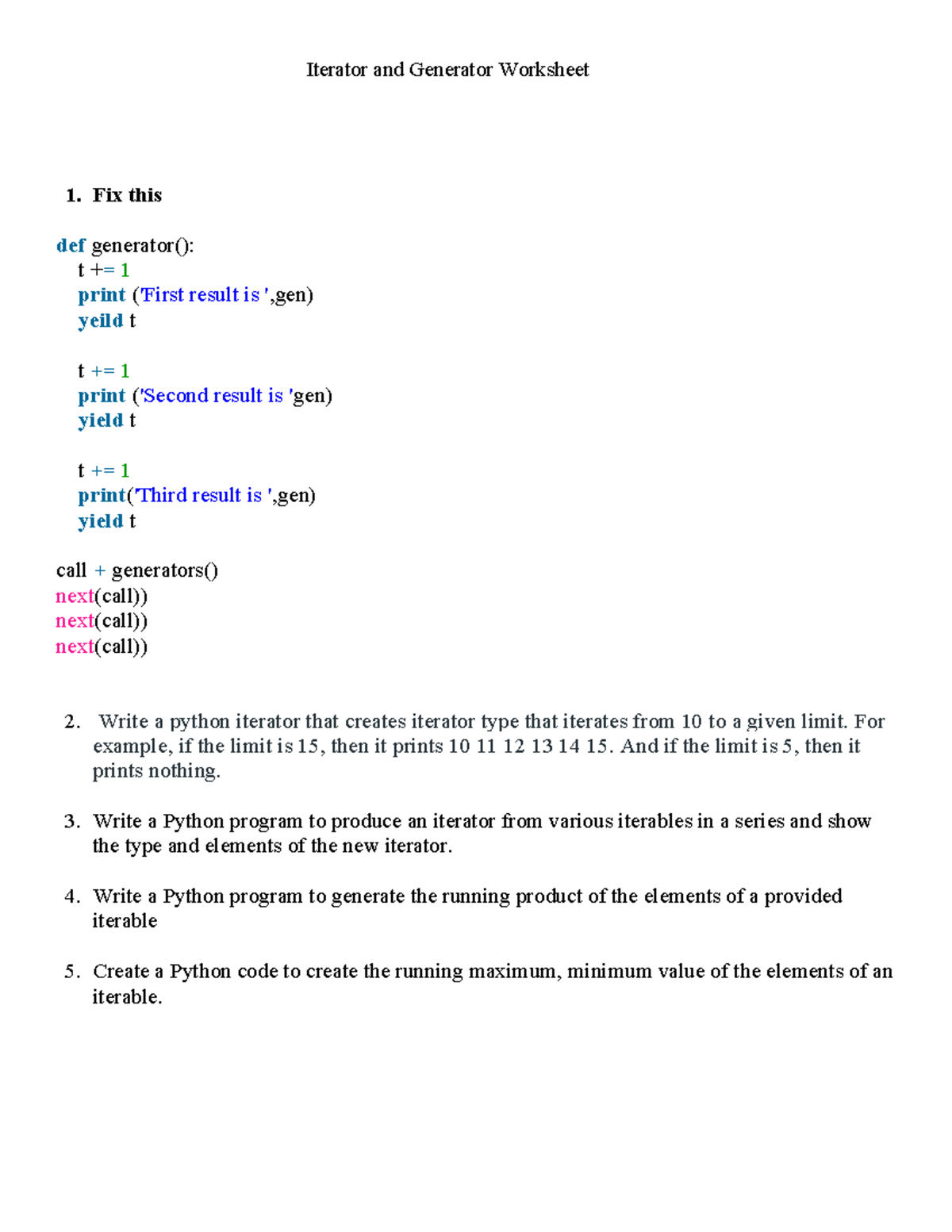 Iterator and Generator Worksheet

1. Fix this

def generator():
    t += 1
    print ('First result is ',gen)
    yeild t

    t += 1
    print ('Second result is 'gen)
    yield t

    t += 1
    print('Third result is ',gen)
    yield t

call + generators()
next(call))
next(call))
next(call))

2. Write a python iterator that creates iterator type that iterates from 10 to a given limit. For example, if the limit is 15, then it prints 10 11 12 13 14 15. And if the limit is 5, then it prints nothing.

3. Write a Python program to produce an iterator from various iterables in a series and show the type and elements of the new iterator.

4. Write a Python program to generate the running product of the elements of a provided iterable

5. Create a Python code to create the running maximum, minimum value of the elements of an iterable.